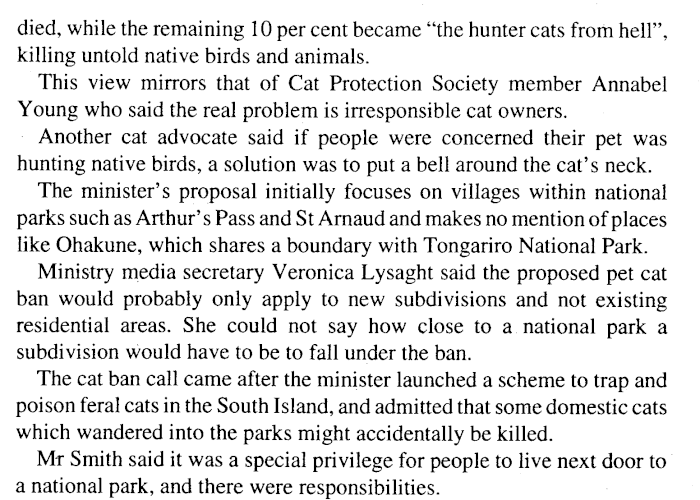 died, while the remaining 10 per cent became "the hunter cats from hell", killing untold native birds and animals.

This view mirrors that of Cat Protection Society member Annabel Young who said the real problem is irresponsible cat owners.

Another cat advocate said if people were concerned their pet was hunting native birds, a solution was to put a bell around the cat's neck.

The minister's proposal initially focuses on villages within national parks such as Arthur's Pass and St Arnaud and makes no mention of places like Ohakune, which shares a boundary with Tongariro National Park.

Ministry media secretary Veronica Lysaght said the proposed pet cat ban would probably only apply to new subdivisions and not existing residential areas. She could not say how close to a national park a subdivision would have to be to fall under the ban.

The cat ban call came after the minister launched a scheme to trap and poison feral cats in the South Island, and admitted that some domestic cats which wandered into the parks might accidentally be killed.

Mr Smith said it was a special privilege for people to live next door to a national park, and there were responsibilities.